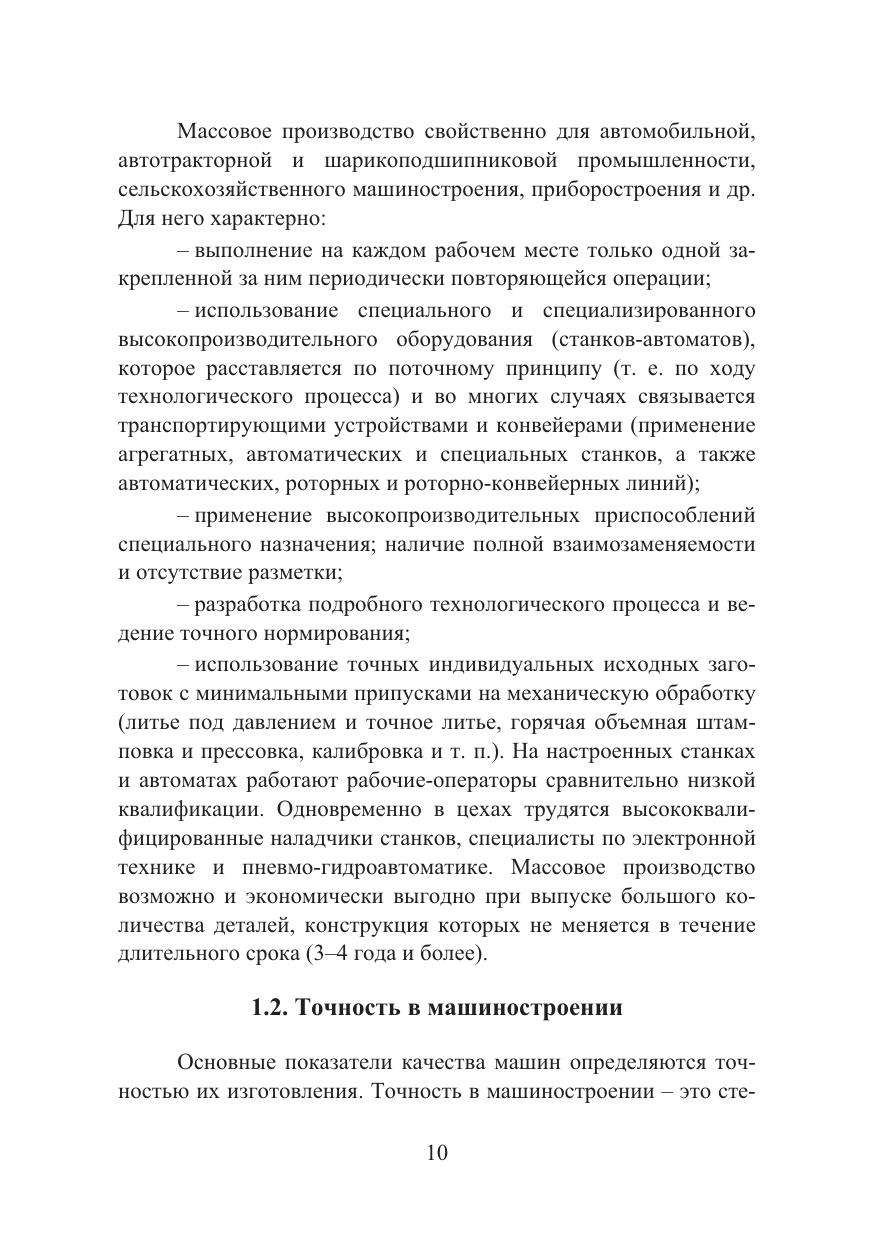 Массовое производство свойственно для автомобильной, автотракторной и шарикоподшипниковой промышленности, сельскохозяйственного машиностроения, приборостроения и др. Для него характерно:

– выполнение на каждом рабочем месте только одной закрепленной за ним периодически повторяющейся операции;

– использование специального и специализированного высокопроизводительного оборудования (станков-автоматов), которое расставляется по поточному принципу (т. е. по ходу технологического процесса) и во многих случаях связывается транспортирующими устройствами и конвейерами (применение агрегатных, автоматических и специальных станков, а также автоматических, роторных и роторно-конвейерных линий);

– применение высокопроизводительных приспособлений специального назначения; наличие полной взаимозаменяемости и отсутствие разметки;

– разработка подробного технологического процесса и ведение точного нормирования;

– использование точных индивидуальных исходных заготовок с минимальными припусками на механическую обработку (литье под давлением и точное литье, горячая объемная штамповка и прессовка, калибровка и т. п.). На настроенных станках и автоматах работают рабочие-операторы сравнительно низкой квалификации. Одновременно в цехах трудятся высококвалифицированные наладчики станков, специалисты по электронной технике и пневмо-гидроавтоматике. Массовое производство возможно и экономически выгодно при выпуске большого количества деталей, конструкция которых не меняется в течение длительного срока (3–4 года и более).

1.2. Точность в машиностроении

Основные показатели качества машин определяются точностью их изготовления. Точность в машиностроении – это сте-

10